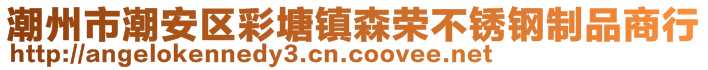 潮州市潮安区彩塘镇森荣不锈钢制品商行
http://angelokennedy3.cn.coovee.net